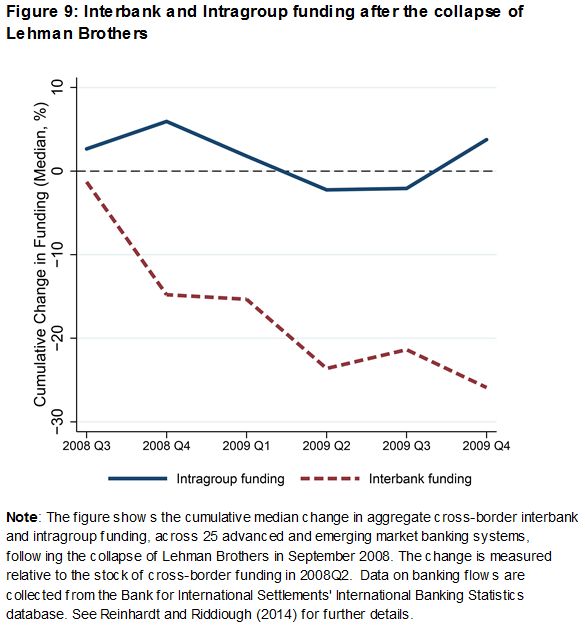 Figure 9: Interbank and Intragroup funding after the collapse of Lehman Brothers

Cumulative Change in Funding (Median, %)

10
0
−10
−20
−30

2008 Q3
2008 Q4
2009 Q1
2009 Q2
2009 Q3
2009 Q4

Intragroup funding
Interbank funding

Note: The figure shows the cumulative median change in aggregate cross-border interbank and intragroup funding, across 25 advanced and emerging market banking systems, following the collapse of Lehman Brothers in September 2008. The change is measured relative to the stock of cross-border funding in 2008Q2. Data on banking flows are collected from the Bank for International Settlements' International Banking Statistics database. See Reinhardt and Riddiough (2014) for further details.